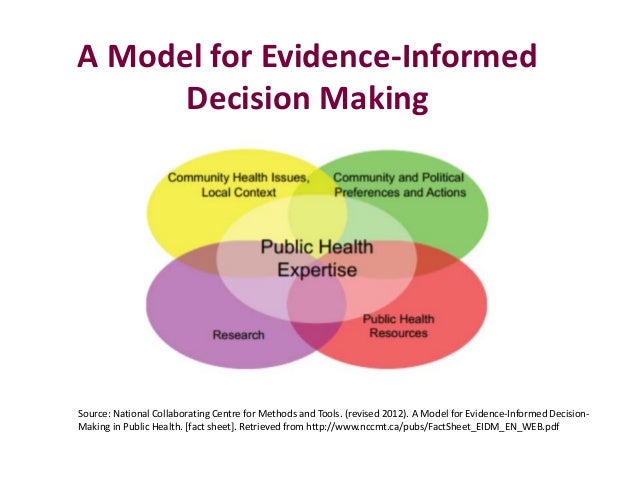 A Model for Evidence-Informed Decision Making

Community Health Issues, Local Context

Community and Political Preferences and Actions

Public Health Expertise

Research

Public Health Resources

Source: National Collaborating Centre for Methods and Tools. (revised 2012). A Model for Evidence-Informed Decision-Making in Public Health. [fact sheet]. Retrieved from http://www.nccmt.ca/pubs/FactSheet_EIDM_EN_WEB.pdf